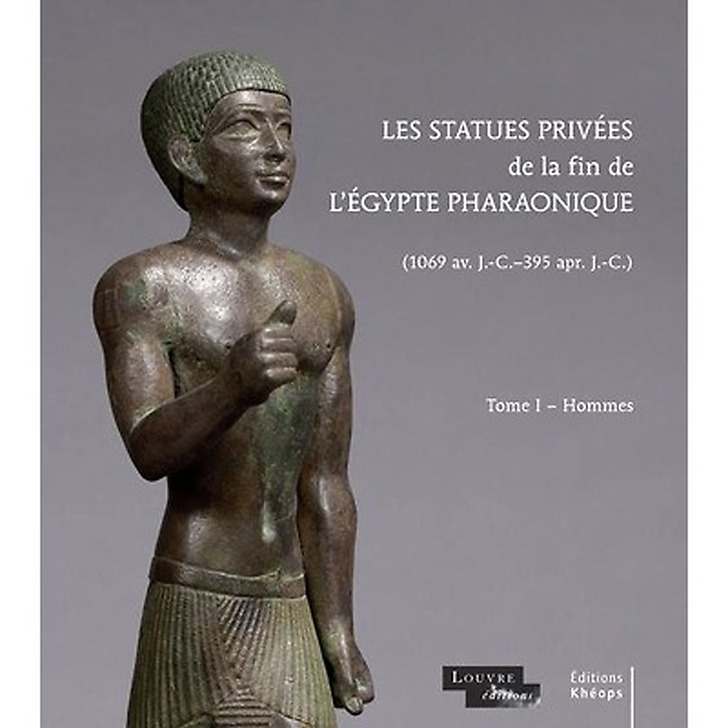 LES STATUES PRIVÉES
de la fin de
L'ÉGYPTE PHARAONIQUE

(1069 av. J.-C.–395 apr. J.-C.)

Tome I – Hommes

LOUVRE
éditions

Éditions
Khéops